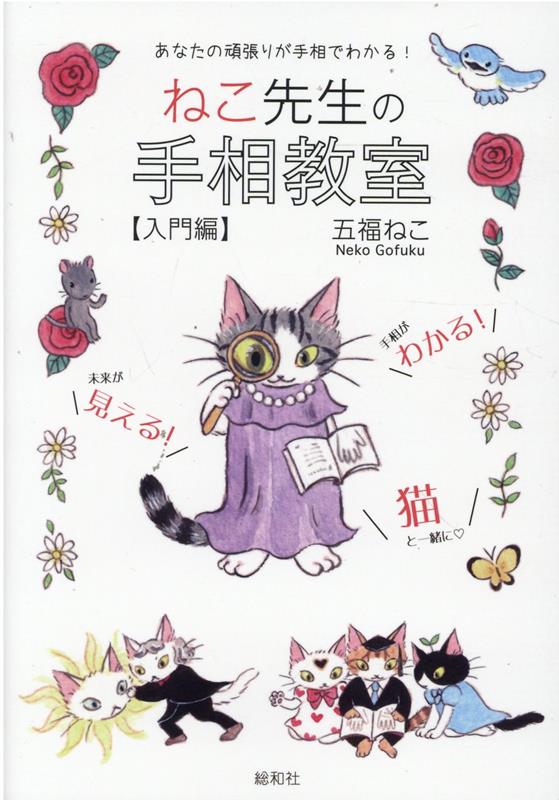 あなたの頑張りが手相でわかる！

ねこ先生の
手相教室

【入門編】

五福ねこ
Neko Gofuku

未来が
見える！

手相が
わかる！

猫
と一緒に♡

総和社